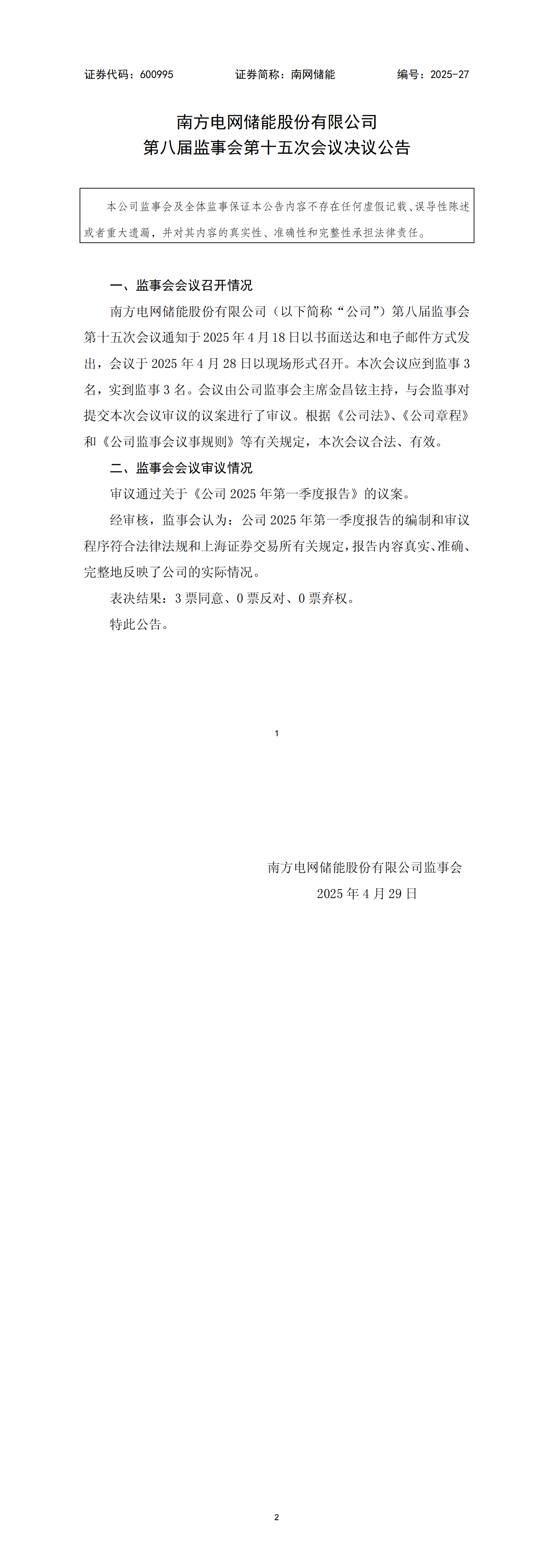 证券代码：600995　　证券简称：南网储能　　编号：2025-27

南方电网储能股份有限公司
第八届监事会第十五次会议决议公告

本公司监事会及全体监事保证本公告内容不存在任何虚假记载、误导性陈述或者重大遗漏，并对其内容的真实性、准确性和完整性承担法律责任。

一、监事会会议召开情况

南方电网储能股份有限公司（以下简称“公司”）第八届监事会第十五次会议通知于 2025 年 4 月 18 日以书面送达和电子邮件方式发出，会议于 2025 年 4 月 28 日以现场形式召开。本次会议应到监事 3 名，实到监事 3 名。会议由公司监事会主席金昌铉主持，与会监事对提交本次会议审议的议案进行了审议。根据《公司法》、《公司章程》和《公司监事会议事规则》等有关规定，本次会议合法、有效。

二、监事会会议审议情况

审议通过关于《公司 2025 年第一季度报告》的议案。

经审核，监事会认为：公司 2025 年第一季度报告的编制和审议程序符合法律法规和上海证券交易所有关规定，报告内容真实、准确、完整地反映了公司的实际情况。

表决结果：3 票同意、0 票反对、0 票弃权。

特此公告。

1

南方电网储能股份有限公司监事会
2025 年 4 月 29 日

2